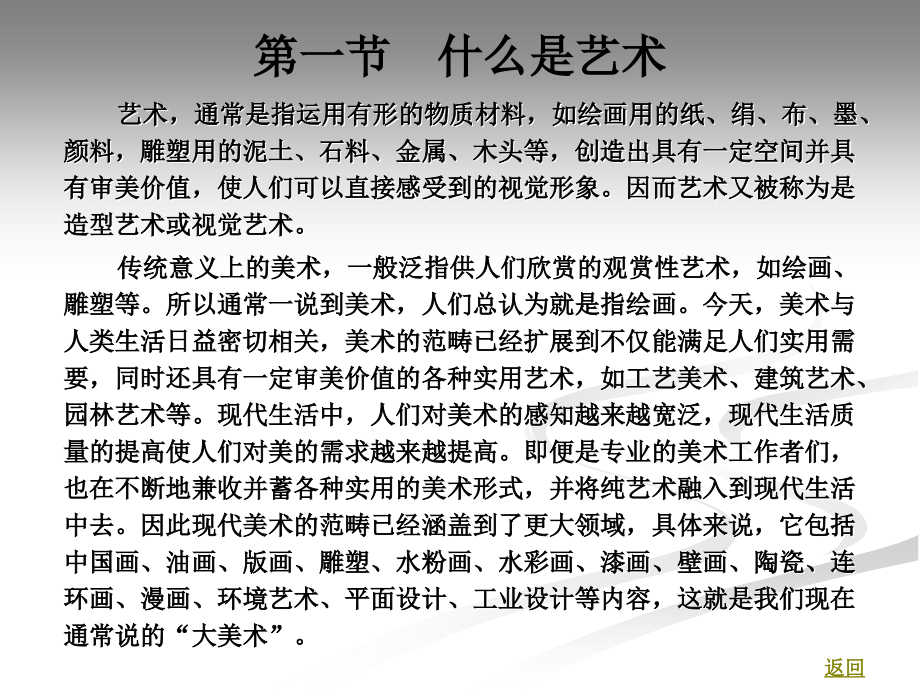 第一节　什么是艺术

艺术，通常是指运用有形的物质材料，如绘画用的纸、绢、布、墨、颜料，雕塑用的泥土、石料、金属、木头等，创造出具有一定空间并具有审美价值，使人们可以直接感受到的视觉形象。因而艺术又被称为是造型艺术或视觉艺术。

传统意义上的美术，一般泛指供人们欣赏的观赏性艺术，如绘画、雕塑等。所以通常一说到美术，人们总认为就是指绘画。今天，美术与人类生活日益密切相关，美术的范畴已经扩展到不仅能满足人们实用需要，同时还具有一定审美价值的各种实用艺术，如工艺美术、建筑艺术、园林艺术等。现代生活中，人们对美术的感知越来越宽泛，现代生活质量的提高使人们对美的需求越来越提高。即便是专业的美术工作者们，也在不断地兼收并蓄各种实用的美术形式，并将纯艺术融入到现代生活中去。因此现代美术的范畴已经涵盖到了更大领域，具体来说，它包括中国画、油画、版画、雕塑、水粉画、水彩画、漆画、壁画、陶瓷、连环画、漫画、环境艺术、平面设计、工业设计等内容，这就是我们现在通常说的“大美术”。

返回